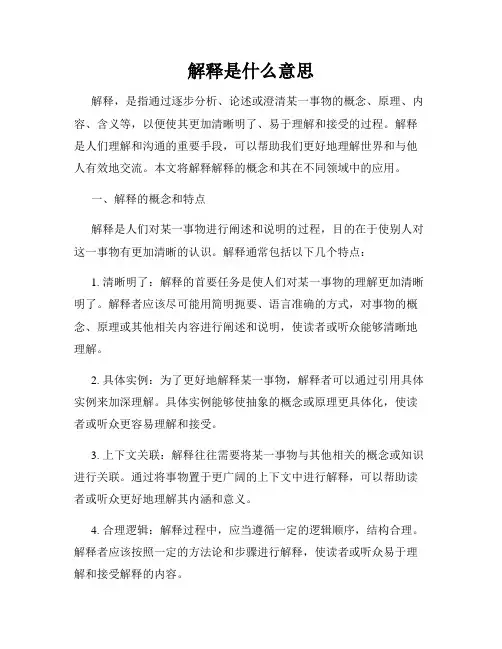 解释是什么意思

解释，是指通过逐步分析、论述或澄清某一事物的概念、原理、内容、含义等，以便使其更加清晰明了、易于理解和接受的过程。解释是人们理解和沟通的重要手段，可以帮助我们更好地理解世界和与他人有效地交流。本文将解释解释的概念和其在不同领域中的应用。

一、解释的概念和特点

解释是人们对某一事物进行阐述和说明的过程，目的在于使别人对这一事物有更加清晰的认识。解释通常包括以下几个特点：

1. 清晰明了：解释的首要任务是使人们对某一事物的理解更加清晰明了。解释者应该尽可能用简明扼要、语言准确的方式，对事物的概念、原理或其他相关内容进行阐述和说明，使读者或听众能够清晰地理解。

2. 具体实例：为了更好地解释某一事物，解释者可以通过引用具体实例来加深理解。具体实例能够使抽象的概念或原理更具体化，使读者或听众更容易理解和接受。

3. 上下文关联：解释往往需要将某一事物与其他相关的概念或知识进行关联。通过将事物置于更广阔的上下文中进行解释，可以帮助读者或听众更好地理解其内涵和意义。

4. 合理逻辑：解释过程中，应当遵循一定的逻辑顺序，结构合理。解释者应该按照一定的方法论和步骤进行解释，使读者或听众易于理解和接受解释的内容。